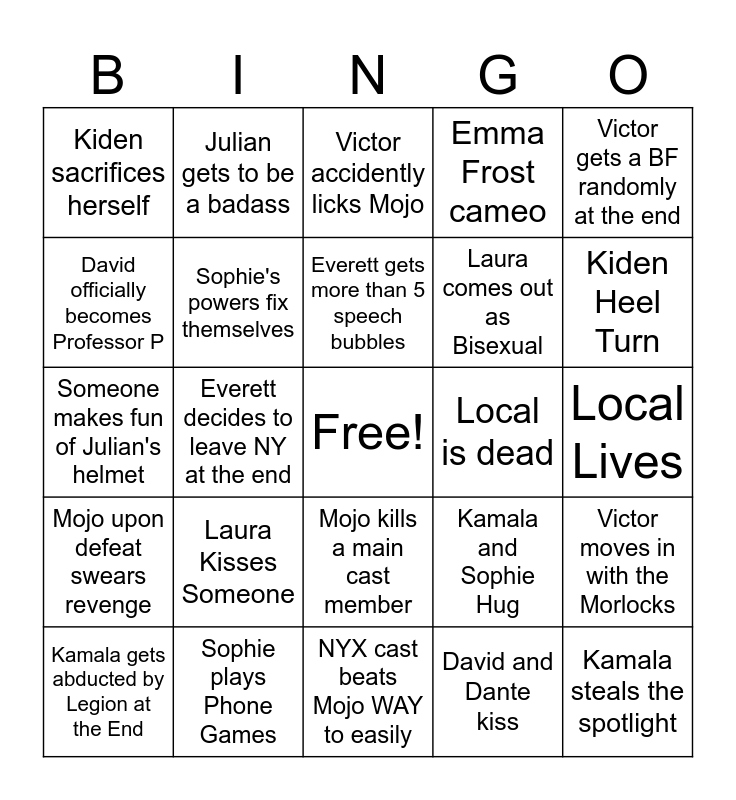 | B | I | N | G | O |
|---|---|---|---|---|
| Kiden sacrifices herself | Julian gets to be a badass | Victor accidently licks Mojo | Emma Frost cameo | Victor gets a BF randomly at the end |
| David officially becomes Professor P | Sophie's powers fix themselves | Everett gets more than 5 speech bubbles | Laura comes out as Bisexual | Kiden Heel Turn |
| Someone makes fun of Julian's helmet | Everett decides to leave NY at the end | Free! | Local is dead | Local Lives |
| Mojo upon defeat swears revenge | Laura Kisses Someone | Mojo kills a main cast member | Kamala and Sophie Hug | Victor moves in with the Morlocks |
| Kamala gets abducted by Legion at the End | Sophie plays Phone Games | NYX cast beats Mojo WAY to easily | David and Dante kiss | Kamala steals the spotlight |